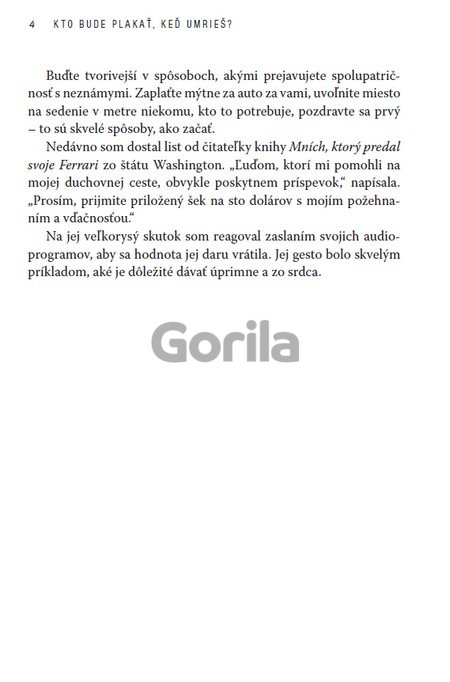 4 KTO BUDE PLAKAŤ, KEĎ UMRIEŠ?

Buďte tvorivejší v spôsoboch, akými prejavujete spolupatričnosť s neznámymi. Zaplaťte mýtne za auto za vami, uvoľnite miesto na sedenie v metre niekomu, kto to potrebuje, pozdravte sa prvý – to sú skvelé spôsoby, ako začať.

Nedávno som dostal list od čitateľky knihy Mních, ktorý predal svoje Ferrari zo štátu Washington. „Ľuďom, ktorí mi pomohli na mojej duchovnej ceste, obvykle poskytnem príspevok," napísala. „Prosím, prijmite priložený šek na sto dolárov s mojím požehnaním a vďačnosťou."

Na jej veľkorysý skutok som reagoval zaslaním svojich audioprogramov, aby sa hodnota jej daru vrátila. Jej gesto bolo skvelým príkladom, aké je dôležité dávať úprimne a zo srdca.

Gorila